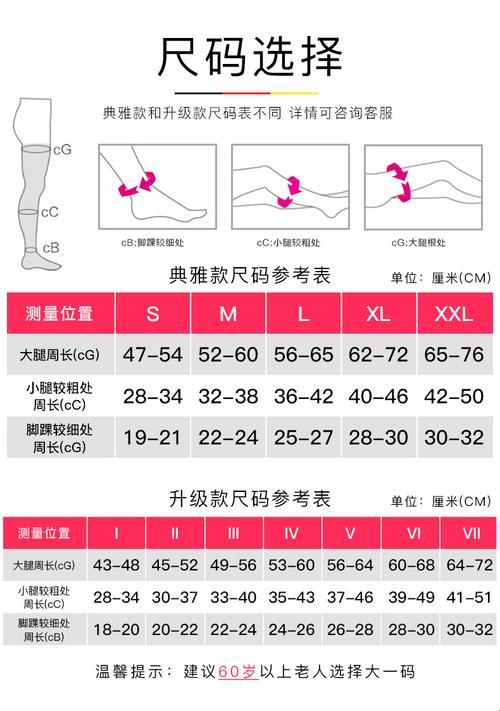 尺码选择

典雅款和升级款尺码表不同 详情可咨询客服

cG
cC
cB

cB:脚踝较细处
cC:小腿较粗处
cG:大腿根处

典雅款尺码参考表

单位：厘米(CM)

| 测量位置 | S | M | L | XL | XXL |
|---|---|---|---|---|---|
| 大腿周长(cG) | 47-54 | 52-60 | 56-65 | 62-72 | 65-76 |
| 小腿较粗处周长(cC) | 28-34 | 32-38 | 36-42 | 40-46 | 42-50 |
| 脚踝较细处周长(cG) | 19-21 | 22-24 | 25-27 | 28-30 | 30-32 |

升级款尺码参考表

单位：厘米(CM)

| 测量位置 | I | II | III | IV | V | VI | VII |
|---|---|---|---|---|---|---|---|
| 大腿周长(cG) | 43-48 | 45-52 | 49-56 | 53-60 | 56-64 | 60-68 | 64-72 |
| 小腿较粗处周长(cC) | 28-34 | 30-37 | 33-40 | 35-43 | 37-46 | 39-49 | 41-51 |
| 脚踝较细处周长(cB) | 18-20 | 20-22 | 22-24 | 24-26 | 26-28 | 28-30 | 30-32 |

温馨提示：建议60岁以上老人选择大一码